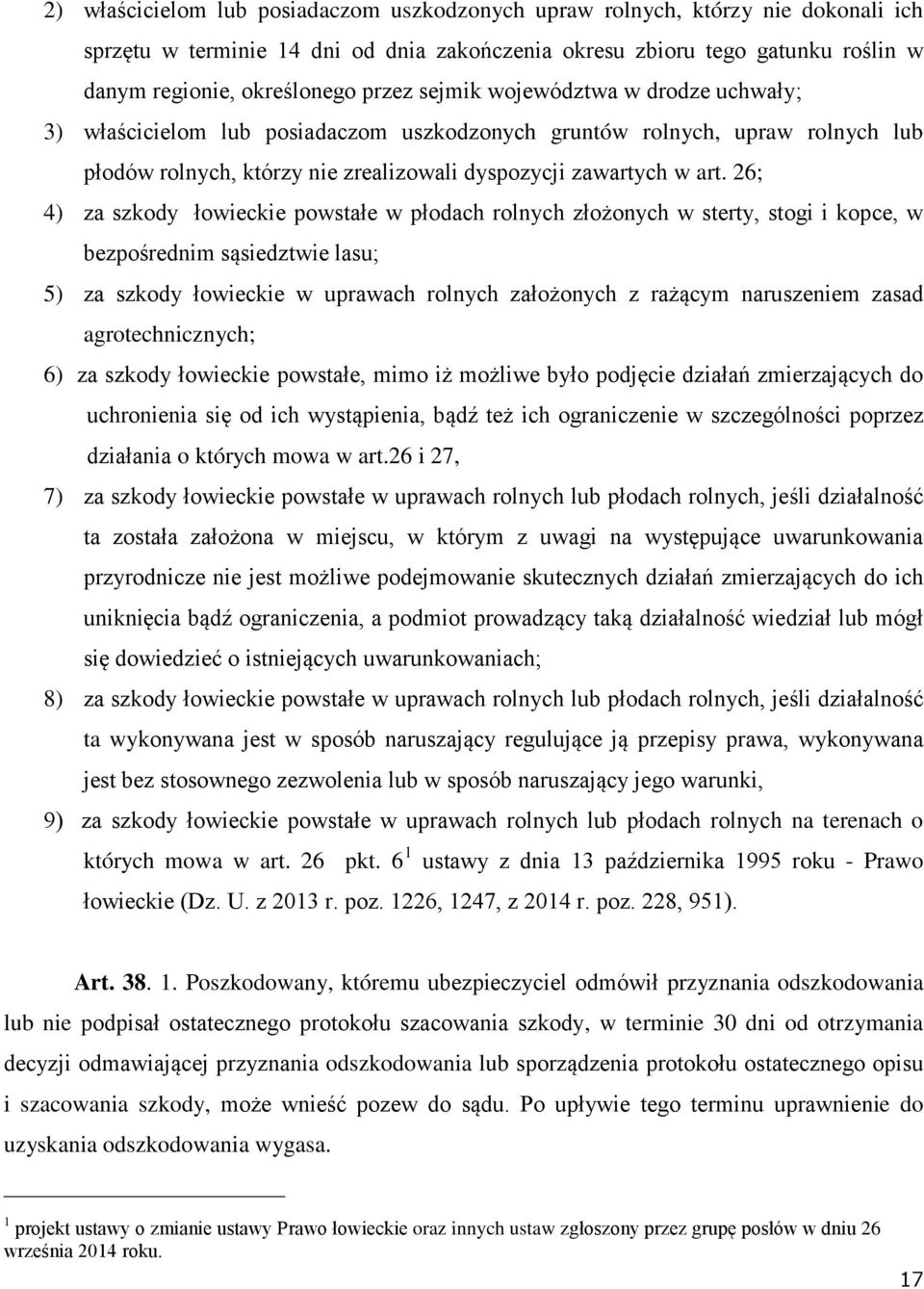 2) właścicielom lub posiadaczom uszkodzonych upraw rolnych, którzy nie dokonali ich sprzętu w terminie 14 dni od dnia zakończenia okresu zbioru tego gatunku roślin w danym regionie, określonego przez sejmik województwa w drodze uchwały;

3) właścicielom lub posiadaczom uszkodzonych gruntów rolnych, upraw rolnych lub płodów rolnych, którzy nie zrealizowali dyspozycji zawartych w art. 26;

4) za szkody łowieckie powstałe w płodach rolnych złożonych w sterty, stogi i kopce, w bezpośrednim sąsiedztwie lasu;

5) za szkody łowieckie w uprawach rolnych założonych z rażącym naruszeniem zasad agrotechnicznych;

6) za szkody łowieckie powstałe, mimo iż możliwe było podjęcie działań zmierzających do uchronienia się od ich wystąpienia, bądź też ich ograniczenie w szczególności poprzez działania o których mowa w art.26 i 27,

7) za szkody łowieckie powstałe w uprawach rolnych lub płodach rolnych, jeśli działalność ta została założona w miejscu, w którym z uwagi na występujące uwarunkowania przyrodnicze nie jest możliwe podejmowanie skutecznych działań zmierzających do ich uniknięcia bądź ograniczenia, a podmiot prowadzący taką działalność wiedział lub mógł się dowiedzieć o istniejących uwarunkowaniach;

8) za szkody łowieckie powstałe w uprawach rolnych lub płodach rolnych, jeśli działalność ta wykonywana jest w sposób naruszający regulujące ją przepisy prawa, wykonywana jest bez stosownego zezwolenia lub w sposób naruszający jego warunki,

9) za szkody łowieckie powstałe w uprawach rolnych lub płodach rolnych na terenach o których mowa w art. 26 pkt. 6 $^1$ ustawy z dnia 13 października 1995 roku - Prawo łowieckie (Dz. U. z 2013 r. poz. 1226, 1247, z 2014 r. poz. 228, 951).

Art. 38. 1. Poszkodowany, któremu ubezpieczyciel odmówił przyznania odszkodowania lub nie podpisał ostatecznego protokołu szacowania szkody, w terminie 30 dni od otrzymania decyzji odmawiającej przyznania odszkodowania lub sporządzenia protokołu ostatecznego opisu i szacowania szkody, może wnieść pozew do sądu. Po upływie tego terminu uprawnienie do uzyskania odszkodowania wygasa.

$^1$ projekt ustawy o zmianie ustawy Prawo łowieckie oraz innych ustaw zgłoszony przez grupę posłów w dniu 26 września 2014 roku.

17